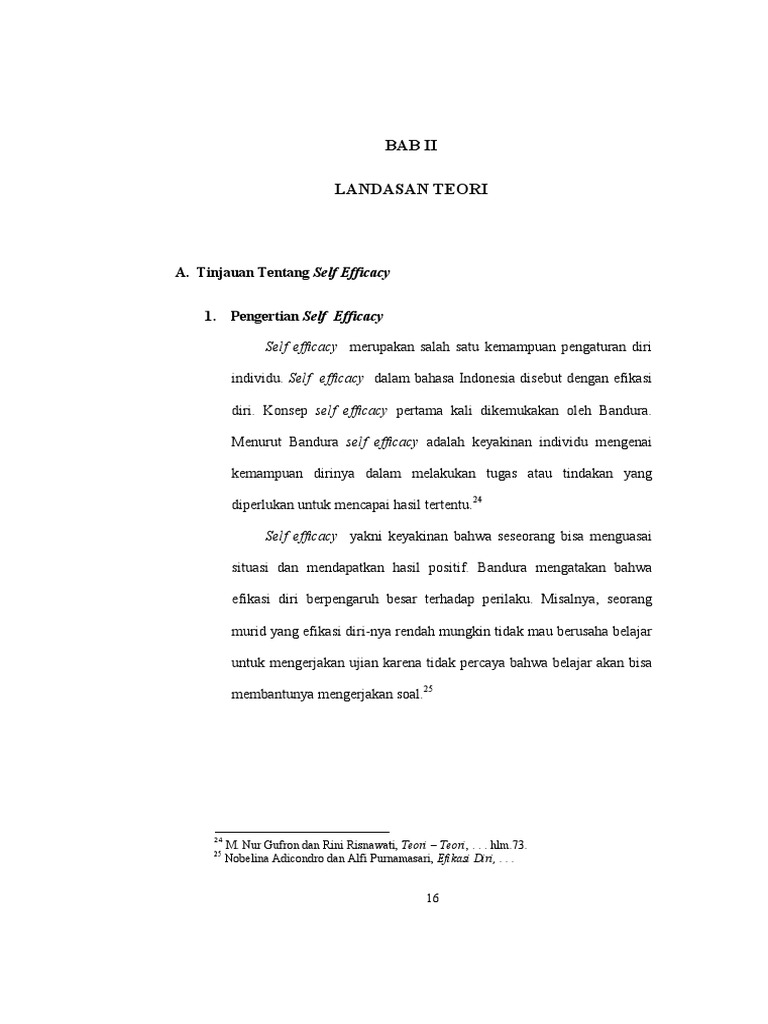 BAB II

LANDASAN TEORI

A. Tinjauan Tentang Self Efficacy

1. Pengertian Self Efficacy

Self efficacy merupakan salah satu kemampuan pengaturan diri individu. Self efficacy dalam bahasa Indonesia disebut dengan efikasi diri. Konsep self efficacy pertama kali dikemukakan oleh Bandura. Menurut Bandura self efficacy adalah keyakinan individu mengenai kemampuan dirinya dalam melakukan tugas atau tindakan yang diperlukan untuk mencapai hasil tertentu.$^{24}$

Self efficacy yakni keyakinan bahwa seseorang bisa menguasai situasi dan mendapatkan hasil positif. Bandura mengatakan bahwa efikasi diri berpengaruh besar terhadap perilaku. Misalnya, seorang murid yang efikasi diri-nya rendah mungkin tidak mau berusaha belajar untuk mengerjakan ujian karena tidak percaya bahwa belajar akan bisa membantunya mengerjakan soal.$^{25}$

$^{24}$ M. Nur Gufron dan Rini Risnawati, Teori – Teori, . . . hlm.73.
$^{25}$ Nobelina Adicondro dan Alfi Purnamasari, Efikasi Diri, . . .

16